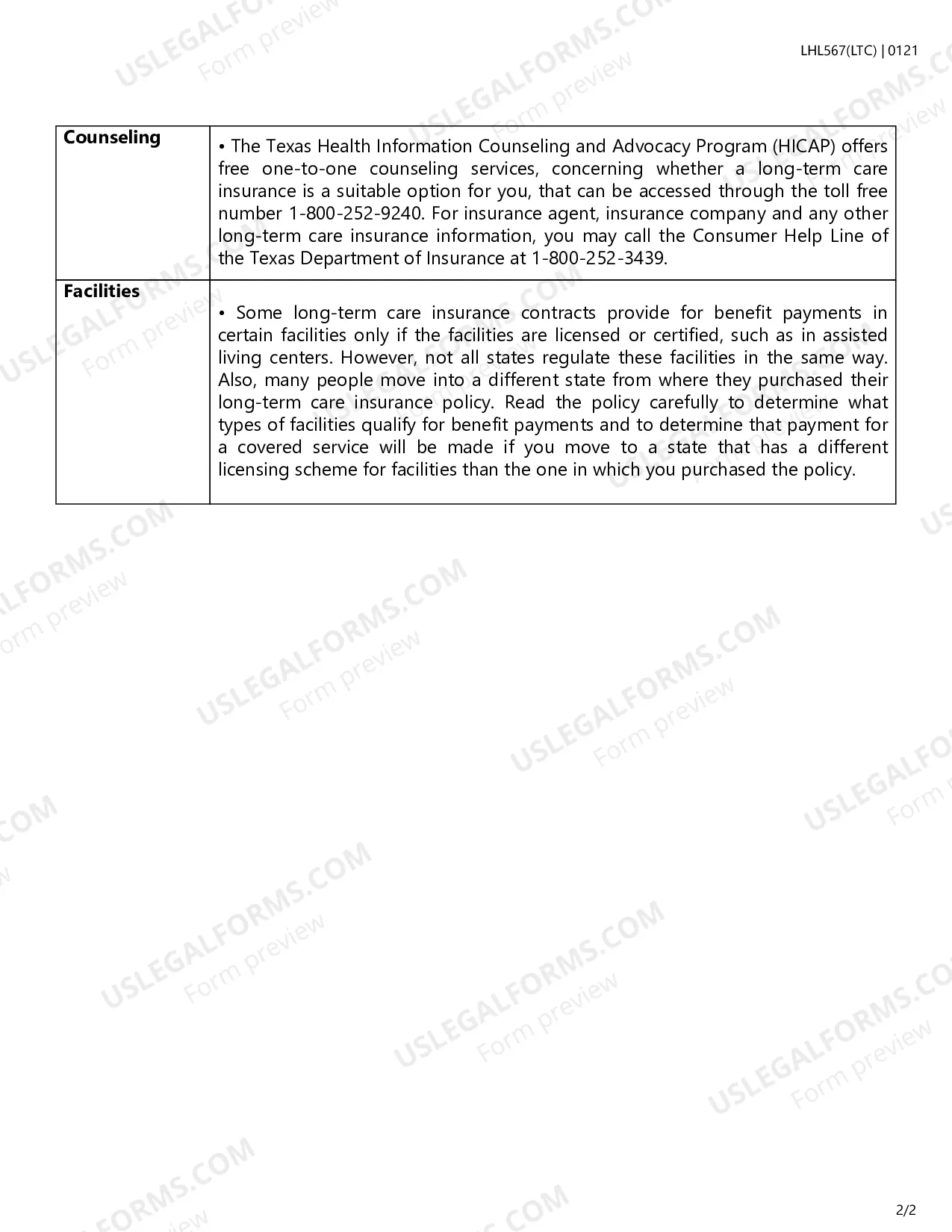 LHL567(LTC) | 0121

| Counseling | • The Texas Health Information Counseling and Advocacy Program (HICAP) offers free one-to-one counseling services, concerning whether a long-term care insurance is a suitable option for you, that can be accessed through the toll free number 1-800-252-9240. For insurance agent, insurance company and any other long-term care insurance information, you may call the Consumer Help Line of the Texas Department of Insurance at 1-800-252-3439. |
|---|---|
| Facilities | • Some long-term care insurance contracts provide for benefit payments in certain facilities only if the facilities are licensed or certified, such as in assisted living centers. However, not all states regulate these facilities in the same way. Also, many people move into a different state from where they purchased their long-term care insurance policy. Read the policy carefully to determine what types of facilities qualify for benefit payments and to determine that payment for a covered service will be made if you move to a state that has a different licensing scheme for facilities than the one in which you purchased the policy. |

2/2

USLEGALFORMS.COM
Form preview